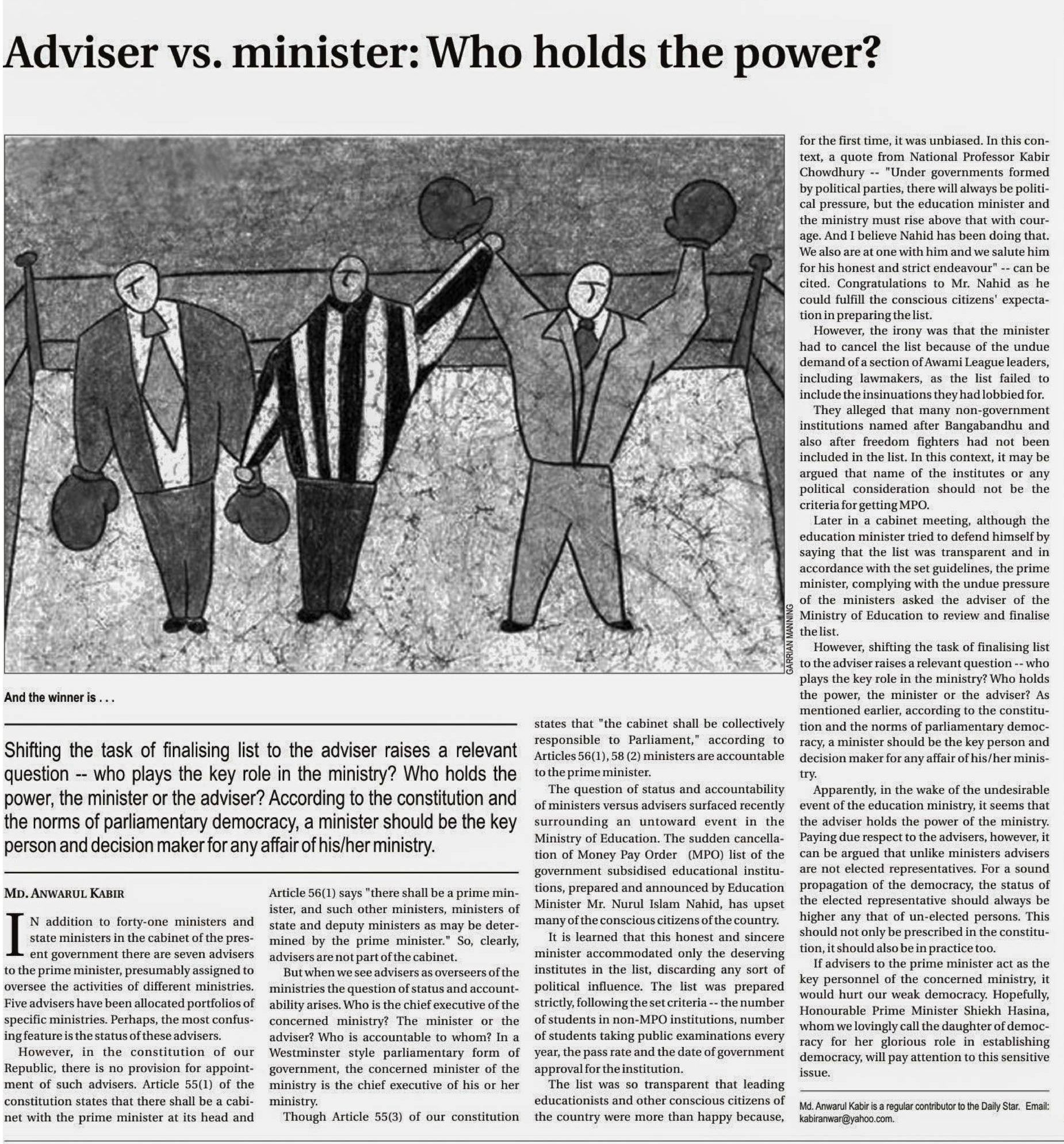 Adviser vs. minister: Who holds the power?

GARRIAN MANNING

And the winner is . . .

Shifting the task of finalising list to the adviser raises a relevant question -- who plays the key role in the ministry? Who holds the power, the minister or the adviser? According to the constitution and the norms of parliamentary democracy, a minister should be the key person and decision maker for any affair of his/her ministry.

MD. ANWARUL KABIR

IN addition to forty-one ministers and state ministers in the cabinet of the present government there are seven advisers to the prime minister, presumably assigned to oversee the activities of different ministries. Five advisers have been allocated portfolios of specific ministries. Perhaps, the most confusing feature is the status of these advisers.

However, in the constitution of our Republic, there is no provision for appointment of such advisers. Article 55(1) of the constitution states that there shall be a cabinet with the prime minister at its head and Article 56(1) says "there shall be a prime minister, and such other ministers, ministers of state and deputy ministers as may be determined by the prime minister." So, clearly, advisers are not part of the cabinet.

But when we see advisers as overseers of the ministries the question of status and accountability arises. Who is the chief executive of the concerned ministry? The minister or the adviser? Who is accountable to whom? In a Westminster style parliamentary form of government, the concerned minister of the ministry is the chief executive of his or her ministry.

Though Article 55(3) of our constitution states that "the cabinet shall be collectively responsible to Parliament," according to Articles 56(1), 58 (2) ministers are accountable to the prime minister.

The question of status and accountability of ministers versus advisers surfaced recently surrounding an untoward event in the Ministry of Education. The sudden cancellation of Money Pay Order (MPO) list of the government subsidised educational institutions, prepared and announced by Education Minister Mr. Nurul Islam Nahid, has upset many of the conscious citizens of the country.

It is learned that this honest and sincere minister accommodated only the deserving institutes in the list, discarding any sort of political influence. The list was prepared strictly, following the set criteria -- the number of students in non-MPO institutions, number of students taking public examinations every year, the pass rate and the date of government approval for the institution.

The list was so transparent that leading educationists and other conscious citizens of the country were more than happy because, for the first time, it was unbiased. In this context, a quote from National Professor Kabir Chowdhury -- "Under governments formed by political parties, there will always be political pressure, but the education minister and the ministry must rise above that with courage. And I believe Nahid has been doing that. We also are at one with him and we salute him for his honest and strict endeavour" -- can be cited. Congratulations to Mr. Nahid as he could fulfill the conscious citizens' expectation in preparing the list.

However, the irony was that the minister had to cancel the list because of the undue demand of a section of Awami League leaders, including lawmakers, as the list failed to include the insinuations they had lobbied for.

They alleged that many non-government institutions named after Bangabandhu and also after freedom fighters had not been included in the list. In this context, it may be argued that name of the institutes or any political consideration should not be the criteria for getting MPO.

Later in a cabinet meeting, although the education minister tried to defend himself by saying that the list was transparent and in accordance with the set guidelines, the prime minister, complying with the undue pressure of the ministers asked the adviser of the Ministry of Education to review and finalise the list.

However, shifting the task of finalising list to the adviser raises a relevant question -- who plays the key role in the ministry? Who holds the power, the minister or the adviser? As mentioned earlier, according to the constitution and the norms of parliamentary democracy, a minister should be the key person and decision maker for any affair of his/her ministry.

Apparently, in the wake of the undesirable event of the education ministry, it seems that the adviser holds the power of the ministry. Paying due respect to the advisers, however, it can be argued that unlike ministers advisers are not elected representatives. For a sound propagation of the democracy, the status of the elected representative should always be higher any that of un-elected persons. This should not only be prescribed in the constitution, it should also be in practice too.

If advisers to the prime minister act as the key personnel of the concerned ministry, it would hurt our weak democracy. Hopefully, Honourable Prime Minister Shiekh Hasina, whom we lovingly call the daughter of democracy for her glorious role in establishing democracy, will pay attention to this sensitive issue.

Md. Anwarul Kabir is a regular contributor to the Daily Star. Email: kabiranwar@yahoo.com.